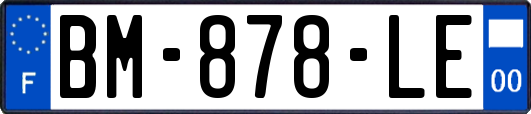 F

BM-878-LE

00